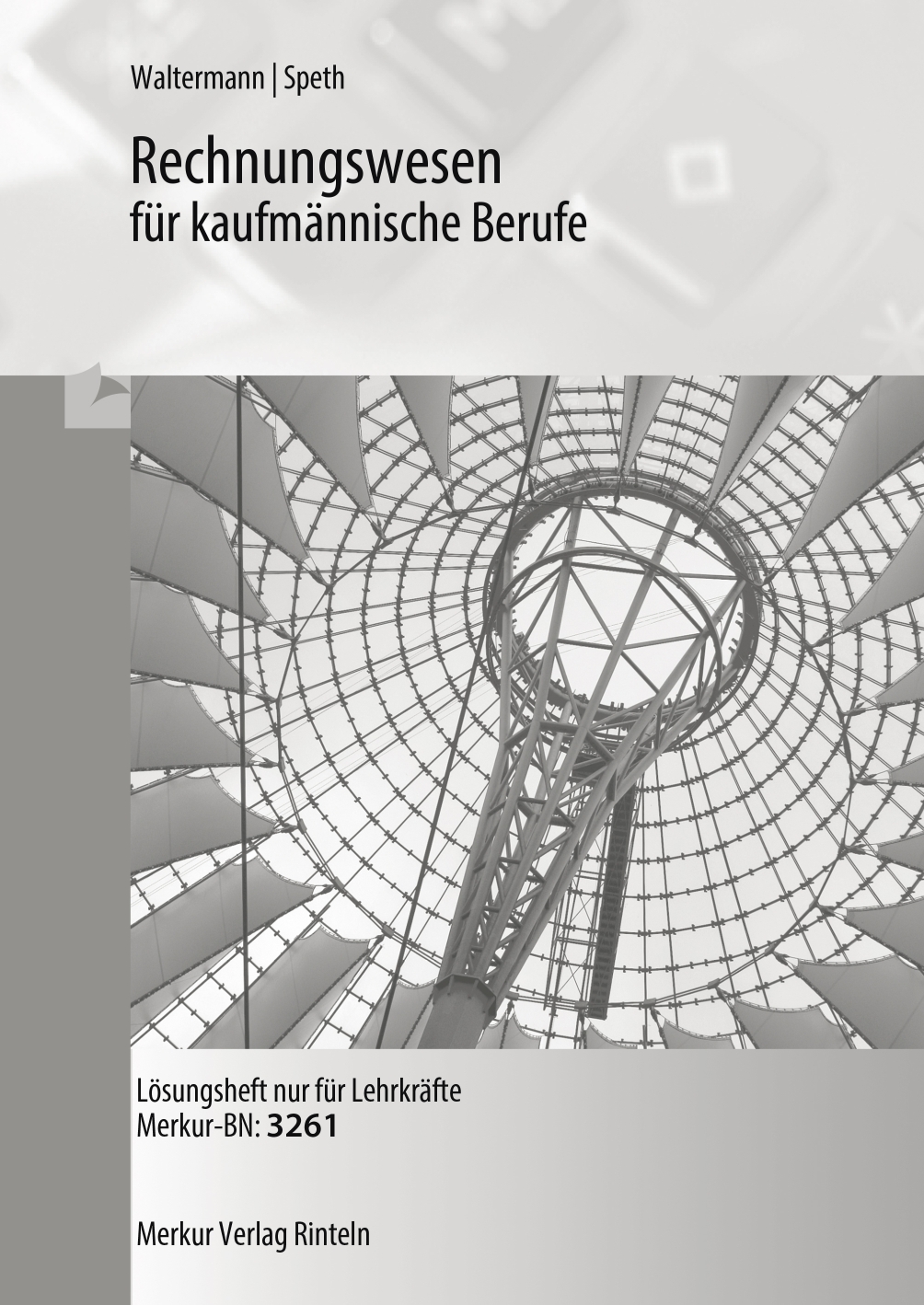 Waltermann | Speth

Rechnungswesen
für kaufmännische Berufe

Lösungsheft nur für Lehrkräfte
Merkur-BN: 3261

Merkur Verlag Rinteln